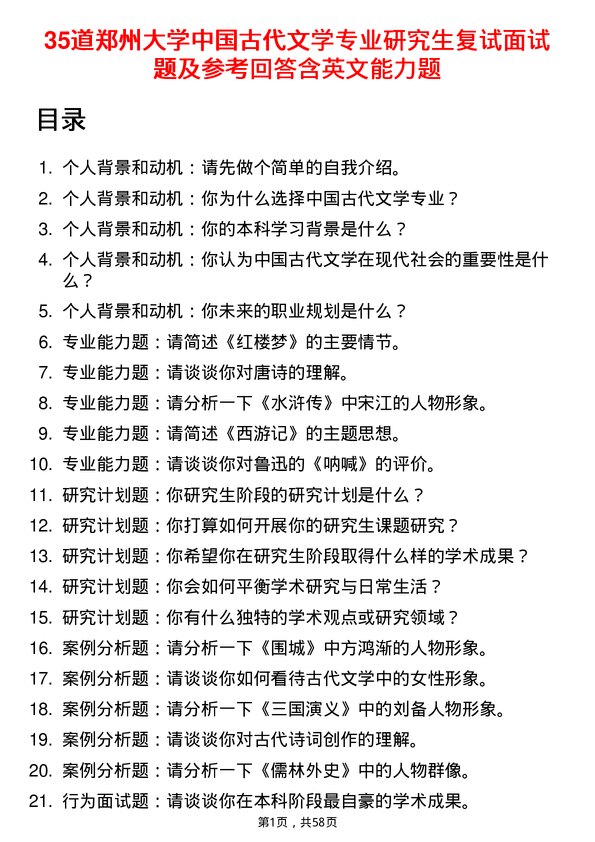 35道郑州大学中国古代文学专业研究生复试面试题及参考回答含英文能力题

目录

1. 个人背景和动机：请先做个简单的自我介绍。
2. 个人背景和动机：你为什么选择中国古代文学专业？
3. 个人背景和动机：你的本科学习背景是什么？
4. 个人背景和动机：你认为中国古代文学在现代社会的重要性是什么？
5. 个人背景和动机：你未来的职业规划是什么？
6. 专业能力题：请简述《红楼梦》的主要情节。
7. 专业能力题：请谈谈你对唐诗的理解。
8. 专业能力题：请分析一下《水浒传》中宋江的人物形象。
9. 专业能力题：请简述《西游记》的主题思想。
10. 专业能力题：请谈谈你对鲁迅的《呐喊》的评价。
11. 研究计划题：你研究生阶段的研究计划是什么？
12. 研究计划题：你打算如何开展你的研究生课题研究？
13. 研究计划题：你希望你在研究生阶段取得什么样的学术成果？
14. 研究计划题：你会如何平衡学术研究与日常生活？
15. 研究计划题：你有什么独特的学术观点或研究领域？
16. 案例分析题：请分析一下《围城》中方鸿渐的人物形象。
17. 案例分析题：请谈谈你如何看待古代文学中的女性形象。
18. 案例分析题：请分析一下《三国演义》中的刘备人物形象。
19. 案例分析题：请谈谈你对古代诗词创作的理解。
20. 案例分析题：请分析一下《儒林外史》中的人物群像。
21. 行为面试题：请谈谈你在本科阶段最自豪的学术成果。

第1页，共58页